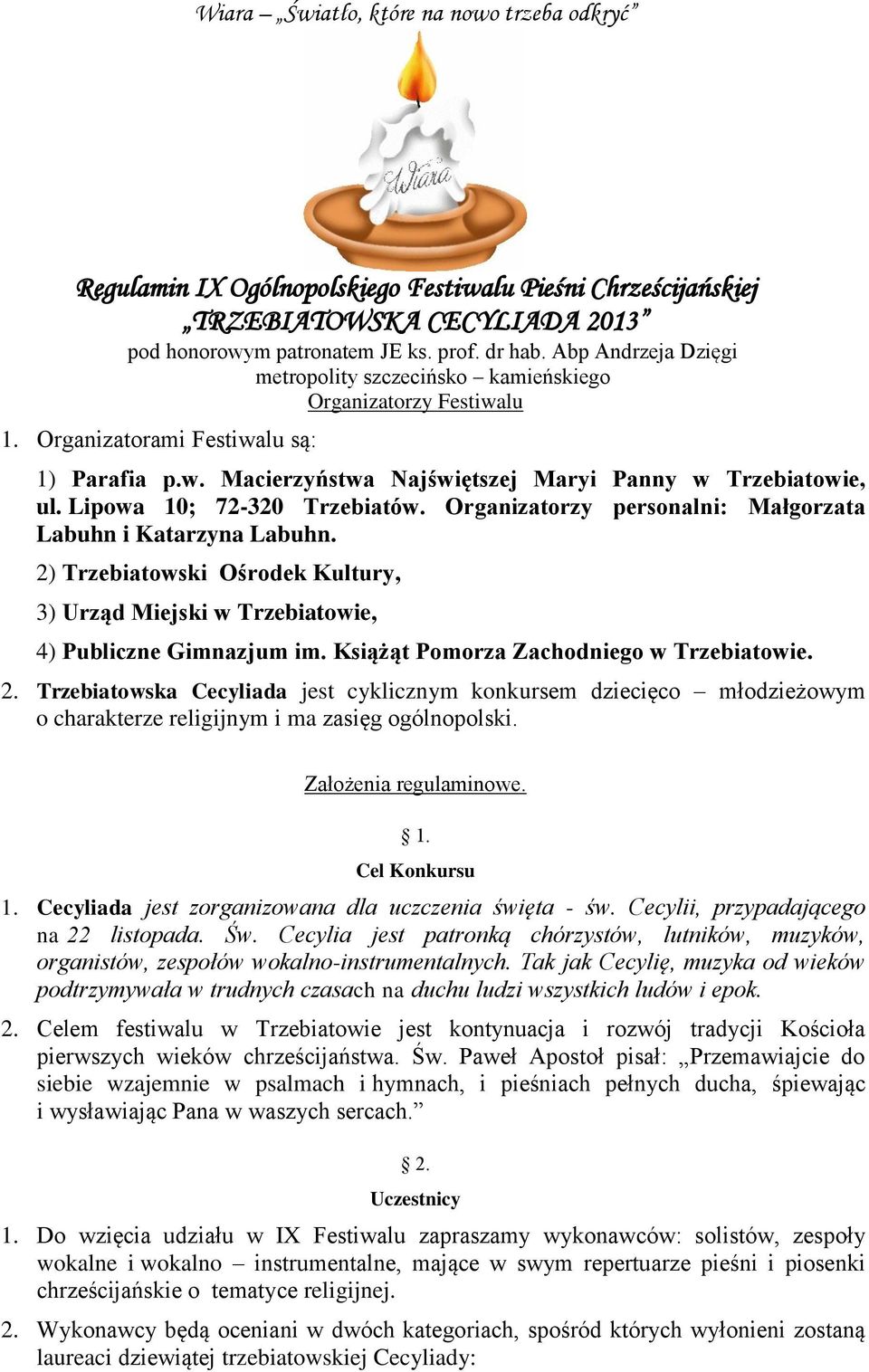 Wiara – „Światło, które na nowo trzeba odkryć”

Wiara

Regulamin IX Ogólnopolskiego Festiwalu Pieśni Chrześcijańskiej „TRZEBIATOWSKA CECYLIADA 2013”
pod honorowym patronatem JE ks. prof. dr hab. Abp Andrzeja Dzięgi metropolity szczecińsko – kamieńskiego
Organizatorzy Festiwalu

1. Organizatorami Festiwalu są:

1) Parafia p.w. Macierzyństwa Najświętszej Maryi Panny w Trzebiatowie, ul. Lipowa 10; 72-320 Trzebiatów. Organizatorzy personalni: Małgorzata Labuhn i Katarzyna Labuhn.

2) Trzebiatowski Ośrodek Kultury,

3) Urząd Miejski w Trzebiatowie,

4) Publiczne Gimnazjum im. Książąt Pomorza Zachodniego w Trzebiatowie.

2. Trzebiatowska Cecyliada jest cyklicznym konkursem dziecięco – młodzieżowym o charakterze religijnym i ma zasięg ogólnopolski.

Założenia regulaminowe.

§ 1.
Cel Konkursu

1. Cecyliada jest zorganizowana dla uczczenia święta - św. Cecylii, przypadającego na 22 listopada. Św. Cecylia jest patronką chórzystów, lutników, muzyków, organistów, zespołów wokalno-instrumentalnych. Tak jak Cecylię, muzyka od wieków podtrzymywała w trudnych czasach na duchu ludzi wszystkich ludów i epok.

2. Celem festiwalu w Trzebiatowie jest kontynuacja i rozwój tradycji Kościoła pierwszych wieków chrześcijaństwa. Św. Paweł Apostoł pisał: „Przemawiajcie do siebie wzajemnie w psalmach i hymnach, i pieśniach pełnych ducha, śpiewając i wysławiając Pana w waszych sercach.”

§ 2.
Uczestnicy

1. Do wzięcia udziału w IX Festiwalu zapraszamy wykonawców: solistów, zespoły wokalne i wokalno – instrumentalne, mające w swym repertuarze pieśni i piosenki chrześcijańskie o tematyce religijnej.

2. Wykonawcy będą oceniani w dwóch kategoriach, spośród których wyłonieni zostaną laureaci dziewiątej trzebiatowskiej Cecyliady: